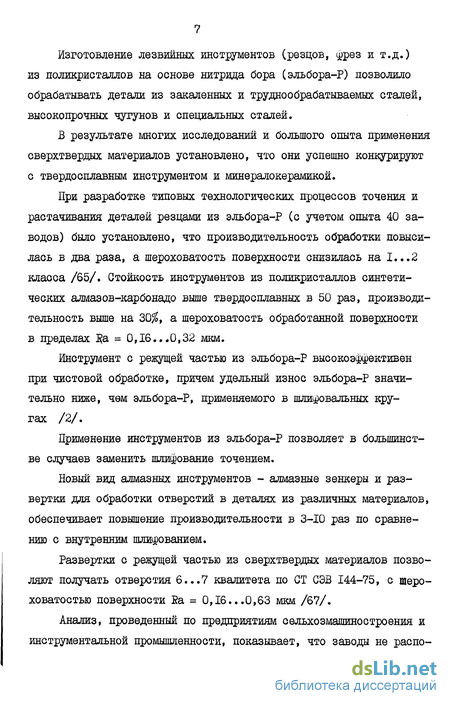 7

Изготовление лезвийных инструментов (резцов, фрез и т.д.) из поликристаллов на основе нитрида бора (эльбора-Р) позволило обрабатывать детали из закаленных и труднообрабатываемых сталей, высокопрочных чугунов и специальных сталей.

В результате многих исследований и большого опыта применения сверхтвердых материалов установлено, что они успешно конкурируют с твердосплавным инструментом и минералокерамикой.

При разработке типовых технологических процессов точения и растачивания деталей резцами из эльбора-Р (с учетом опыта 40 заводов) было установлено, что производительность обработки повысилась в два раза, а шероховатость поверхности снизилась на I...2 класса /65/. Стойкость инструментов из поликристаллов синтетических алмазов-карбонадо выше твердосплавных в 50 раз, производительность выше на 30%, а шероховатость обработанной поверхности в пределах Ra = 0,I6...0,32 мкм.

Инструмент с режущей частью из эльбора-Р высокоэффективен при чистовой обработке, причем удельный износ эльбора-Р значительно ниже, чем эльбора-Р, применяемого в шлифовальных кругах /2/.

Применение инструментов из эльбора-Р позволяет в большинстве случаев заменить шлифование точением.

Новый вид алмазных инструментов - алмазные зенкеры и развертки для обработки отверстий в деталях из различных материалов, обеспечивает повышение производительности в 3-I0 раз по сравнению с внутренним шлифованием.

Развертки с режущей частью из сверхтвердых материалов позволяют получать отверстия 6...7 квалитета по СТ СЭВ I44-75, с шероховатостью поверхности Ra = 0,I6...0,63 мкм /67/.

Анализ, проведенный по предприятиям сельхозмашиностроения и инструментальной промышленности, показывает, что заводы не распо-

dsLib.net
библиотека диссертаций